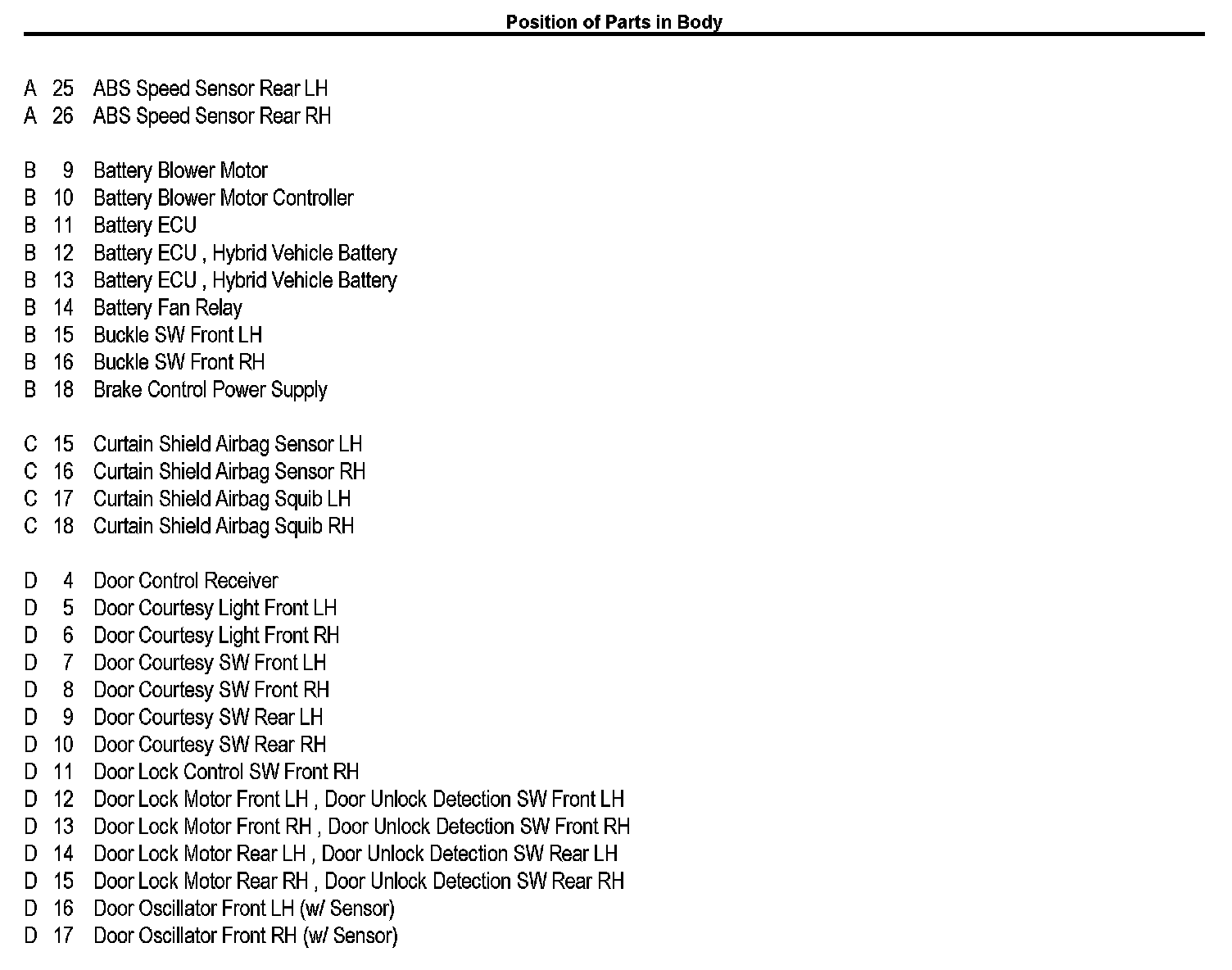 Position of Parts in Body

A 25 ABS Speed Sensor Rear LH
A 26 ABS Speed Sensor Rear RH

B 9 Battery Blower Motor
B 10 Battery Blower Motor Controller
B 11 Battery ECU
B 12 Battery ECU , Hybrid Vehicle Battery
B 13 Battery ECU , Hybrid Vehicle Battery
B 14 Battery Fan Relay
B 15 Buckle SW Front LH
B 16 Buckle SW Front RH
B 18 Brake Control Power Supply

C 15 Curtain Shield Airbag Sensor LH
C 16 Curtain Shield Airbag Sensor RH
C 17 Curtain Shield Airbag Squib LH
C 18 Curtain Shield Airbag Squib RH

D 4 Door Control Receiver
D 5 Door Courtesy Light Front LH
D 6 Door Courtesy Light Front RH
D 7 Door Courtesy SW Front LH
D 8 Door Courtesy SW Front RH
D 9 Door Courtesy SW Rear LH
D 10 Door Courtesy SW Rear RH
D 11 Door Lock Control SW Front RH
D 12 Door Lock Motor Front LH , Door Unlock Detection SW Front LH
D 13 Door Lock Motor Front RH , Door Unlock Detection SW Front RH
D 14 Door Lock Motor Rear LH , Door Unlock Detection SW Rear LH
D 15 Door Lock Motor Rear RH , Door Unlock Detection SW Rear RH
D 16 Door Oscillator Front LH (w/ Sensor)
D 17 Door Oscillator Front RH (w/ Sensor)